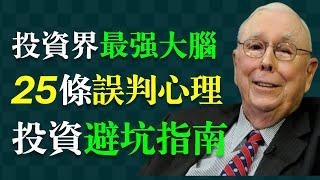 投資界最强大腦
25條誤判心理
投資避坑指南